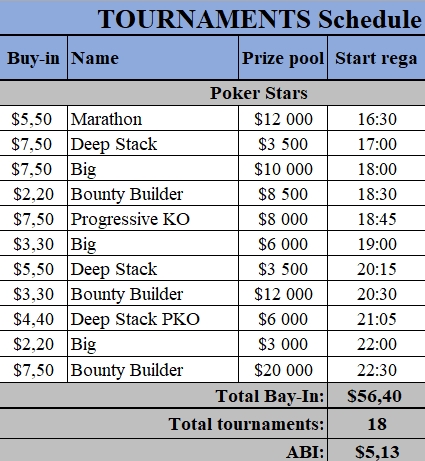 TOURNAMENTS Schedule

| Buy-in | Name | Prize pool | Start rega |
|---|---|---|---|
| Poker Stars | | | |
| \$5,50 | Marathon | \$12 000 | 16:30 |
| \$7,50 | Deep Stack | \$3 500 | 17:00 |
| \$7,50 | Big | \$10 000 | 18:00 |
| \$2,20 | Bounty Builder | \$8 500 | 18:30 |
| \$7,50 | Progressive KO | \$8 000 | 18:45 |
| \$3,30 | Big | \$6 000 | 19:00 |
| \$5,50 | Deep Stack | \$3 500 | 20:15 |
| \$3,30 | Bounty Builder | \$12 000 | 20:30 |
| \$4,40 | Deep Stack PKO | \$6 000 | 21:05 |
| \$2,20 | Big | \$3 000 | 22:00 |
| \$7,50 | Bounty Builder | \$20 000 | 22:30 |
| | | Total Bay-In: | \$56,40 |
| | | Total tournaments: | 18 |
| | | ABI: | \$5,13 |